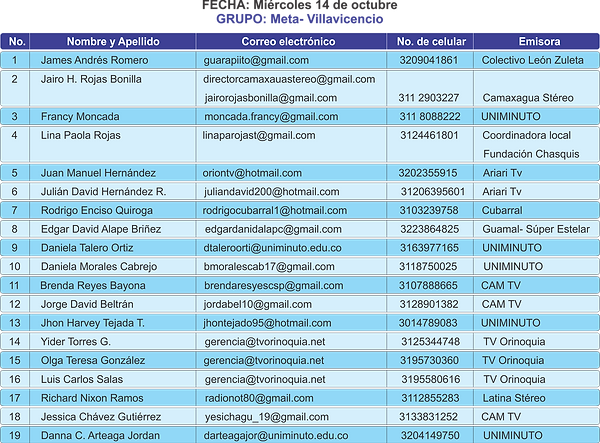 FECHA: Miércoles 14 de octubre
GRUPO: Meta- Villavicencio

| No. | Nombre y Apellido | Correo electrónico | No. de celular | Emisora |
|---|---|---|---|---|
| 1 | James Andrés Romero | guarapiito@gmail.com | 3209041861 | Colectivo León Zuleta |
| 2 | Jairo H. Rojas Bonilla | directorcamaxauastereo@gmail.com jairorojasbonilla@gmail.com | 311 2903227 | Camaxagua Stéreo |
| 3 | Francy Moncada | moncada.francy@gmail.com | 311 8088222 | UNIMINUTO |
| 4 | Lina Paola Rojas | linaparojast@gmail.com | 3124461801 | Coordinadora local Fundación Chasquis |
| 5 | Juan Manuel Hernández | oriontv@hotmail.com | 3202355915 | Ariari Tv |
| 6 | Julián David Hernández R. | juliandavid200@hotmail.com | 31206395601 | Ariari Tv |
| 7 | Rodrigo Enciso Quiroga | rodrigocubarral1@hotmail.com | 3103239758 | Cubarral |
| 8 | Edgar David Alape Briñez | edgardanidalapc@gmail.com | 3223864825 | Guamal- Súper Estelar |
| 9 | Daniela Talero Ortiz | dtaleroorti@uniminuto.edu.co | 3163977165 | UNIMINUTO |
| 10 | Daniela Morales Cabrejo | bmoralescab17@gmail.com | 3118750025 | UNIMINUTO |
| 11 | Brenda Reyes Bayona | brendaresyescsp@gmail.com | 3107888665 | CAM TV |
| 12 | Jorge David Beltrán | jordabel10@gmail.com | 3128901382 | CAM TV |
| 13 | Jhon Harvey Tejada T. | jhontejado95@hotmail.com | 3014789083 | UNIMINUTO |
| 14 | Yider Torres G. | gerencia@tvorinoquia.net | 3125344748 | TV Orinoquia |
| 15 | Olga Teresa González | gerencia@tvorinoquia.net | 3195730360 | TV Orinoquia |
| 16 | Luis Carlos Salas | gerencia@tvorinoquia.net | 3195580616 | TV Orinoquia |
| 17 | Richard Nixon Ramos | radionot80@gmail.com | 3112855283 | Latina Stéreo |
| 18 | Jessica Chávez Gutiérrez | yesichagu_19@gmail.com | 3133831252 | CAM TV |
| 19 | Danna C. Arteaga Jordan | darteagajor@uniminuto.edu.co | 3204149750 | UNIMINUTO |